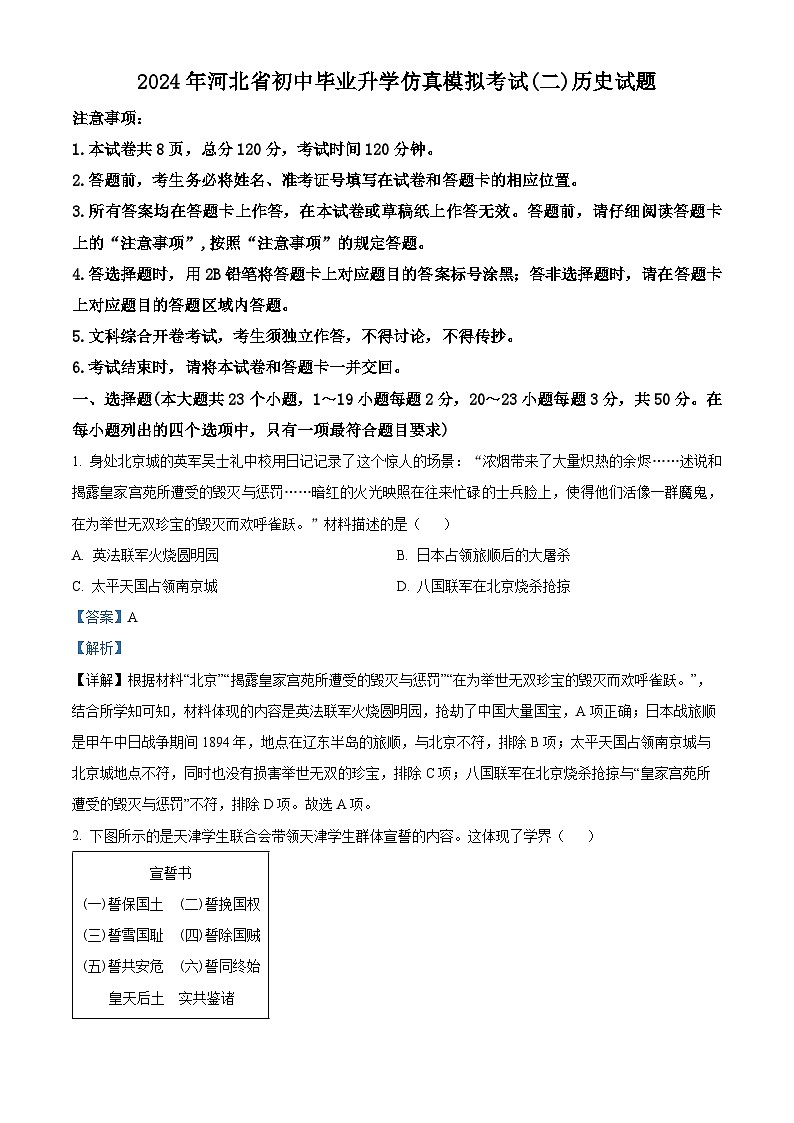 2024年河北省初中毕业升学仿真模拟考试(二)历史试题

注意事项:

1.本试卷共8页，总分120分，考试时间120分钟。

2.答题前，考生务必将姓名、准考证号填写在试卷和答题卡的相应位置。

3.所有答案均在答题卡上作答，在本试卷或草稿纸上作答无效。答题前，请仔细阅读答题卡上的“注意事项”，按照“注意事项”的规定答题。

4.答选择题时，用2B铅笔将答题卡上对应题目的答案标号涂黑；答非选择题时，请在答题卡上对应题目的答题区域内答题。

5.文科综合开卷考试，考生须独立作答，不得讨论，不得传抄。

6.考试结束时，请将本试卷和答题卡一并交回。

一、选择题(本大题共23个小题，1～19小题每题2分，20～23小题每题3分，共50分。在每小题列出的四个选项中，只有一项最符合题目要求)

1. 身处北京城的英军吴士礼中校用日记记录了这个惊人的场景：“浓烟带来了大量炽热的余烬……述说和揭露皇家宫苑所遭受的毁灭与惩罚……暗红的火光映照在往来忙碌的士兵脸上，使得他们活像一群魔鬼，在为举世无双珍宝的毁灭而欢呼雀跃。”材料描述的是（　）

A. 英法联军火烧圆明园　　B. 日本占领旅顺后的大屠杀

C. 太平天国占领南京城　　D. 八国联军在北京烧杀抢掠

【答案】A

【解析】

【详解】根据材料“北京”“揭露皇家宫苑所遭受的毁灭与惩罚”“在为举世无双珍宝的毁灭而欢呼雀跃。”，结合所学知可知，材料体现的内容是英法联军火烧圆明园，抢劫了中国大量国宝，A项正确；日本战旅顺是甲午中日战争期间1894年，地点在辽东半岛的旅顺，与北京不符，排除B项；太平天国占领南京城与北京城地点不符，同时也没有损害举世无双的珍宝，排除C项；八国联军在北京烧杀抢掠与“皇家宫苑所遭受的毁灭与惩罚”不符，排除D项。故选A项。

2. 下图所示的是天津学生联合会带领天津学生群体宣誓的内容。这体现了学界（　）

宣誓书

(一)誓保国土　(二)誓挽国权

(三)誓雪国耻　(四)誓除国贼

(五)誓共安危　(六)誓同终始

皇天后土　实共鉴诸